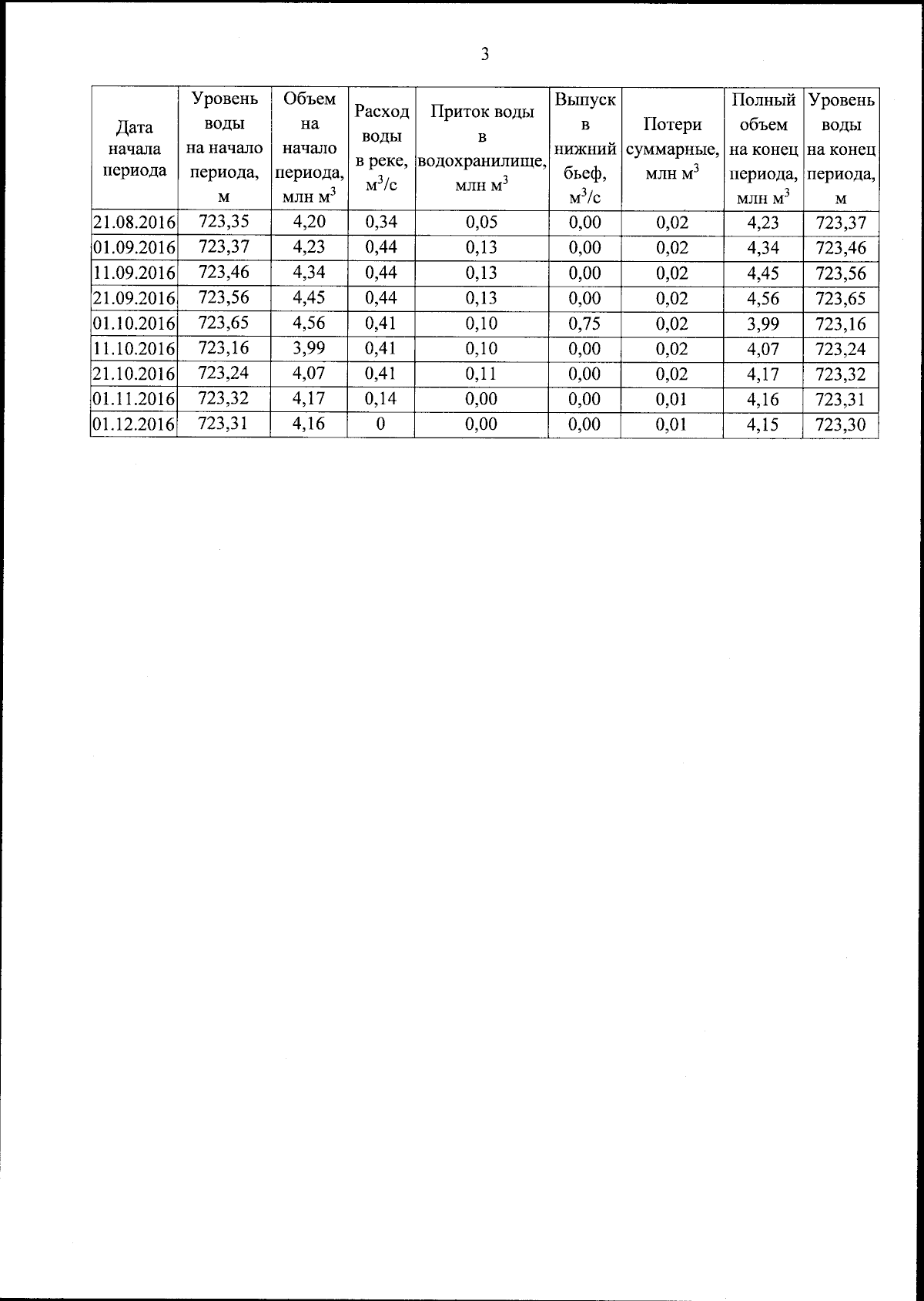 3

| Дата начала периода | Уровень воды на начало периода, м | Объем на начало периода, млн $м^3$ | Расход воды в реке, $м^3/с$ | Приток воды в водохранилище, млн $м^3$ | Выпуск в нижний бьеф, $м^3/с$ | Потери суммарные, млн $м^3$ | Полный объем на конец периода, млн $м^3$ | Уровень воды на конец периода, м |
|---|---|---|---|---|---|---|---|---|
| 21.08.2016 | 723,35 | 4,20 | 0,34 | 0,05 | 0,00 | 0,02 | 4,23 | 723,37 |
| 01.09.2016 | 723,37 | 4,23 | 0,44 | 0,13 | 0,00 | 0,02 | 4,34 | 723,46 |
| 11.09.2016 | 723,46 | 4,34 | 0,44 | 0,13 | 0,00 | 0,02 | 4,45 | 723,56 |
| 21.09.2016 | 723,56 | 4,45 | 0,44 | 0,13 | 0,00 | 0,02 | 4,56 | 723,65 |
| 01.10.2016 | 723,65 | 4,56 | 0,41 | 0,10 | 0,75 | 0,02 | 3,99 | 723,16 |
| 11.10.2016 | 723,16 | 3,99 | 0,41 | 0,10 | 0,00 | 0,02 | 4,07 | 723,24 |
| 21.10.2016 | 723,24 | 4,07 | 0,41 | 0,11 | 0,00 | 0,02 | 4,17 | 723,32 |
| 01.11.2016 | 723,32 | 4,17 | 0,14 | 0,00 | 0,00 | 0,01 | 4,16 | 723,31 |
| 01.12.2016 | 723,31 | 4,16 | 0 | 0,00 | 0,00 | 0,01 | 4,15 | 723,30 |